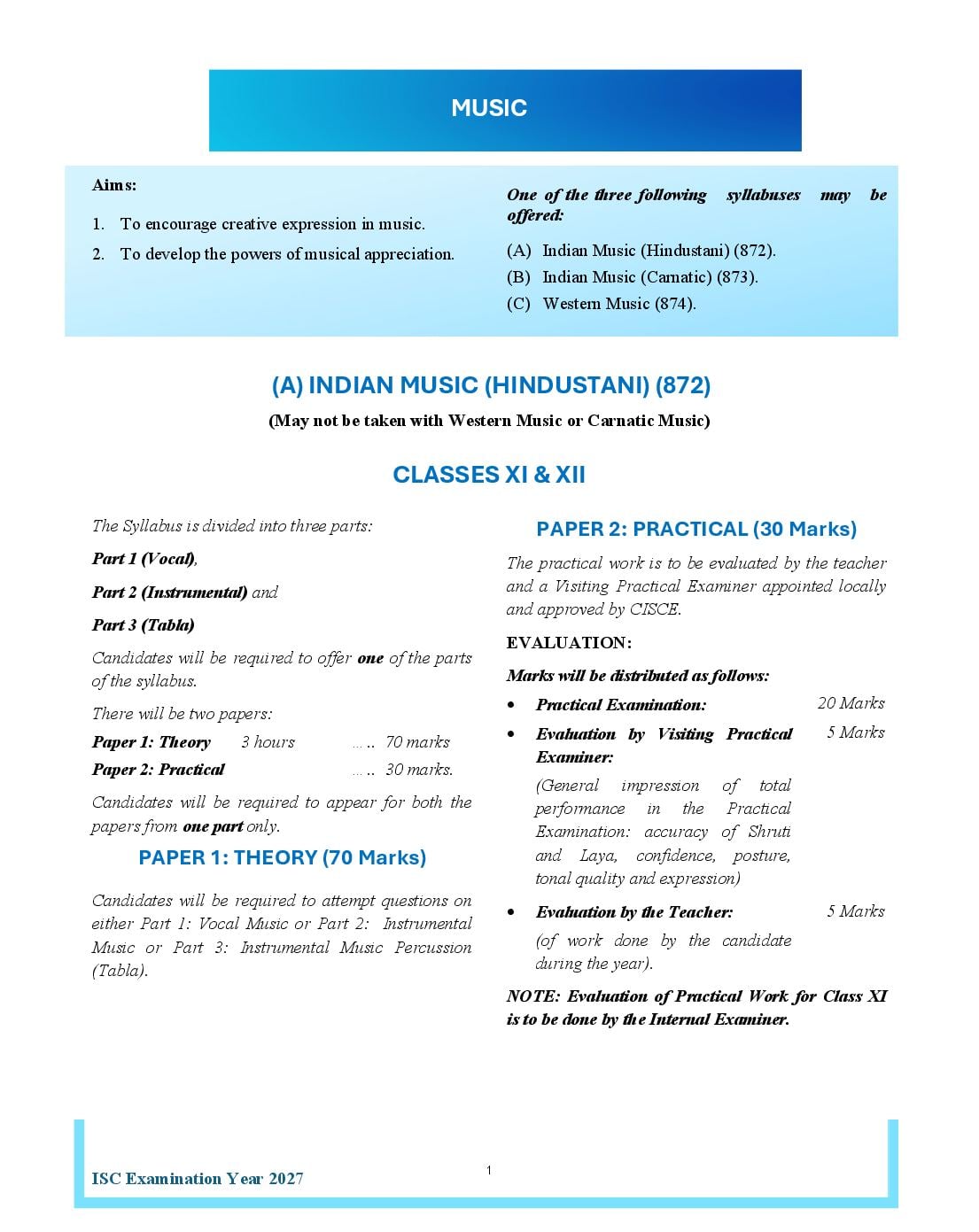 MUSIC

Aims:

1. To encourage creative expression in music.
2. To develop the powers of musical appreciation.

One of the three following syllabuses may be offered:

(A) Indian Music (Hindustani) (872).
(B) Indian Music (Carnatic) (873).
(C) Western Music (874).

(A) INDIAN MUSIC (HINDUSTANI) (872)

(May not be taken with Western Music or Carnatic Music)

CLASSES XI & XII

The Syllabus is divided into three parts:

Part 1 (Vocal),

Part 2 (Instrumental) and

Part 3 (Tabla)

Candidates will be required to offer one of the parts of the syllabus.

There will be two papers:

Paper 1: Theory 3 hours ... .. 70 marks
Paper 2: Practical ... .. 30 marks.

Candidates will be required to appear for both the papers from one part only.

PAPER 1: THEORY (70 Marks)

Candidates will be required to attempt questions on either Part 1: Vocal Music or Part 2: Instrumental Music or Part 3: Instrumental Music Percussion (Tabla).

PAPER 2: PRACTICAL (30 Marks)

The practical work is to be evaluated by the teacher and a Visiting Practical Examiner appointed locally and approved by CISCE.

EVALUATION:

Marks will be distributed as follows:

• Practical Examination: 20 Marks
• Evaluation by Visiting Practical Examiner: 5 Marks
(General impression of total performance in the Practical Examination: accuracy of Shruti and Laya, confidence, posture, tonal quality and expression)
• Evaluation by the Teacher: 5 Marks
(of work done by the candidate during the year).

NOTE: Evaluation of Practical Work for Class XI is to be done by the Internal Examiner.

ISC Examination Year 2027

1